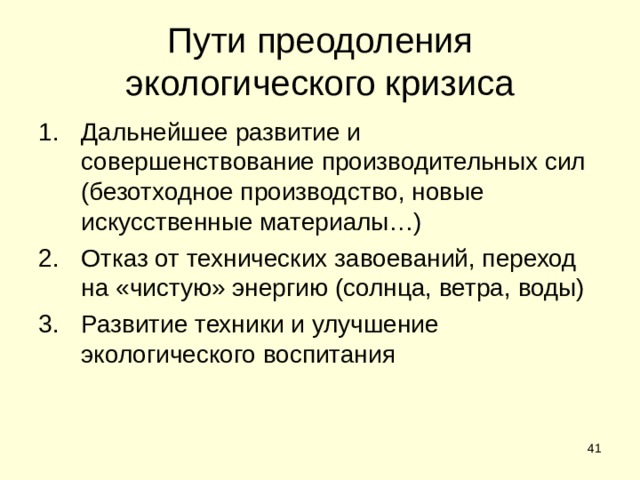 Пути преодоления экологического кризиса

1. Дальнейшее развитие и совершенствование производительных сил (безотходное производство, новые искусственные материалы…)
2. Отказ от технических завоеваний, переход на «чистую» энергию (солнца, ветра, воды)
3. Развитие техники и улучшение экологического воспитания

41